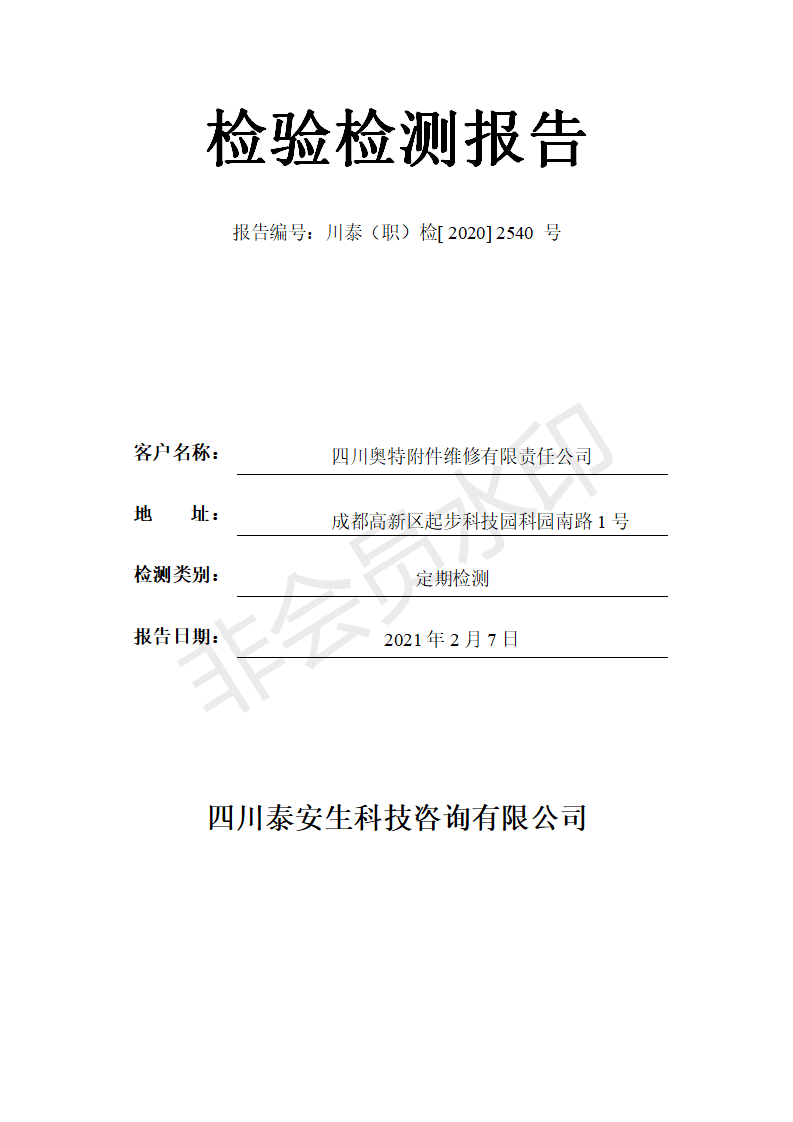 检验检测报告

报告编号：川泰（职）检[ 2020] 2540 号

客户名称： 四川奥特附件维修有限责任公司

地 址： 成都高新区起步科技园科园南路 1 号

检测类别： 定期检测

报告日期： 2021 年 2 月 7 日

非会员水印

四川泰安生科技咨询有限公司